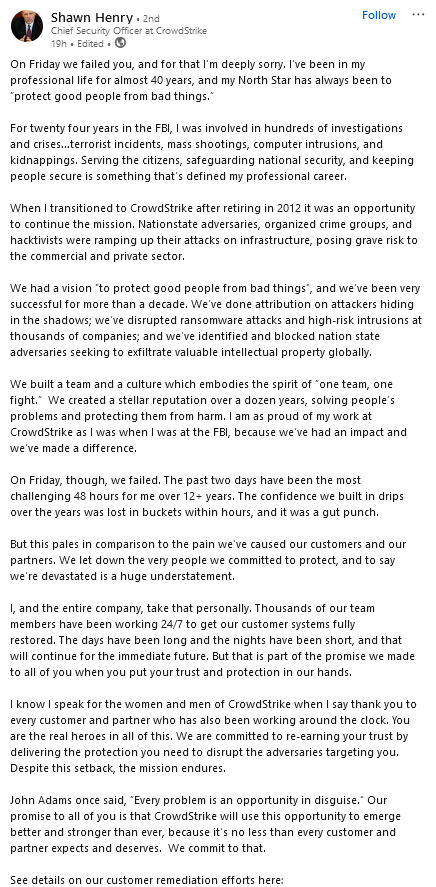 Shawn Henry • 2nd
Chief Security Officer at CrowdStrike
19h • Edited •

Follow

On Friday we failed you, and for that I'm deeply sorry. I've been in my professional life for almost 40 years, and my North Star has always been to "protect good people from bad things."

For twenty four years in the FBI, I was involved in hundreds of investigations and crises...terrorist incidents, mass shootings, computer intrusions, and kidnappings. Serving the citizens, safeguarding national security, and keeping people secure is something that's defined my professional career.

When I transitioned to CrowdStrike after retiring in 2012 it was an opportunity to continue the mission. Nationstate adversaries, organized crime groups, and hacktivists were ramping up their attacks on infrastructure, posing grave risk to the commercial and private sector.

We had a vision "to protect good people from bad things", and we've been very successful for more than a decade. We've done attribution on attackers hiding in the shadows; we've disrupted ransomware attacks and high-risk intrusions at thousands of companies; and we've identified and blocked nation state adversaries seeking to exfiltrate valuable intellectual property globally.

We built a team and a culture which embodies the spirit of "one team, one fight." We created a stellar reputation over a dozen years, solving people's problems and protecting them from harm. I am as proud of my work at CrowdStrike as I was when I was at the FBI, because we've had an impact and we've made a difference.

On Friday, though, we failed. The past two days have been the most challenging 48 hours for me over 12+ years. The confidence we built in drips over the years was lost in buckets within hours, and it was a gut punch.

But this pales in comparison to the pain we've caused our customers and our partners. We let down the very people we committed to protect, and to say we're devastated is a huge understatement.

I, and the entire company, take that personally. Thousands of our team members have been working 24/7 to get our customer systems fully restored. The days have been long and the nights have been short, and that will continue for the immediate future. But that is part of the promise we made to all of you when you put your trust and protection in our hands.

I know I speak for the women and men of CrowdStrike when I say thank you to every customer and partner who has also been working around the clock. You are the real heroes in all of this. We are committed to re-earning your trust by delivering the protection you need to disrupt the adversaries targeting you. Despite this setback, the mission endures.

John Adams once said, "Every problem is an opportunity in disguise." Our promise to all of you is that CrowdStrike will use this opportunity to emerge better and stronger than ever, because it's no less than every customer and partner expects and deserves. We commit to that.

See details on our customer remediation efforts here: